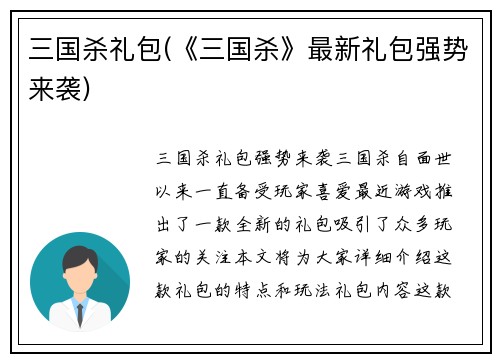 三国杀礼包(《三国杀》最新礼包强势来袭)

三国杀礼包强势来袭三国杀自面世以来一直备受玩家喜爱最近游戏推出了一款全新的礼包吸引了众多玩家的关注本文将为大家详细介绍这款礼包的特点和玩法礼包内容这款